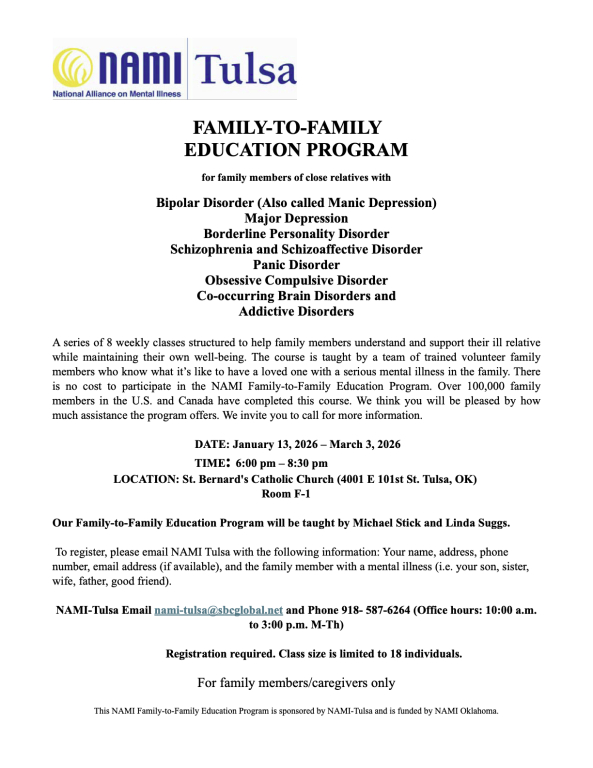 NAMI Tulsa
National Alliance on Mental Illness

FAMILY-TO-FAMILY
EDUCATION PROGRAM

for family members of close relatives with

Bipolar Disorder (Also called Manic Depression)
Major Depression
Borderline Personality Disorder
Schizophrenia and Schizoaffective Disorder
Panic Disorder
Obsessive Compulsive Disorder
Co-occurring Brain Disorders and
Addictive Disorders

A series of 8 weekly classes structured to help family members understand and support their ill relative while maintaining their own well-being. The course is taught by a team of trained volunteer family members who know what it's like to have a loved one with a serious mental illness in the family. There is no cost to participate in the NAMI Family-to-Family Education Program. Over 100,000 family members in the U.S. and Canada have completed this course. We think you will be pleased by how much assistance the program offers. We invite you to call for more information.

DATE: January 13, 2026 – March 3, 2026
TIME: 6:00 pm – 8:30 pm
LOCATION: St. Bernard's Catholic Church (4001 E 101st St. Tulsa, OK)
Room F-1

Our Family-to-Family Education Program will be taught by Michael Stick and Linda Suggs.

To register, please email NAMI Tulsa with the following information: Your name, address, phone number, email address (if available), and the family member with a mental illness (i.e. your son, sister, wife, father, good friend).

NAMI-Tulsa Email nami-tulsa@sbcglobal.net and Phone 918- 587-6264 (Office hours: 10:00 a.m. to 3:00 p.m. M-Th)

Registration required. Class size is limited to 18 individuals.

For family members/caregivers only

This NAMI Family-to-Family Education Program is sponsored by NAMI-Tulsa and is funded by NAMI Oklahoma.